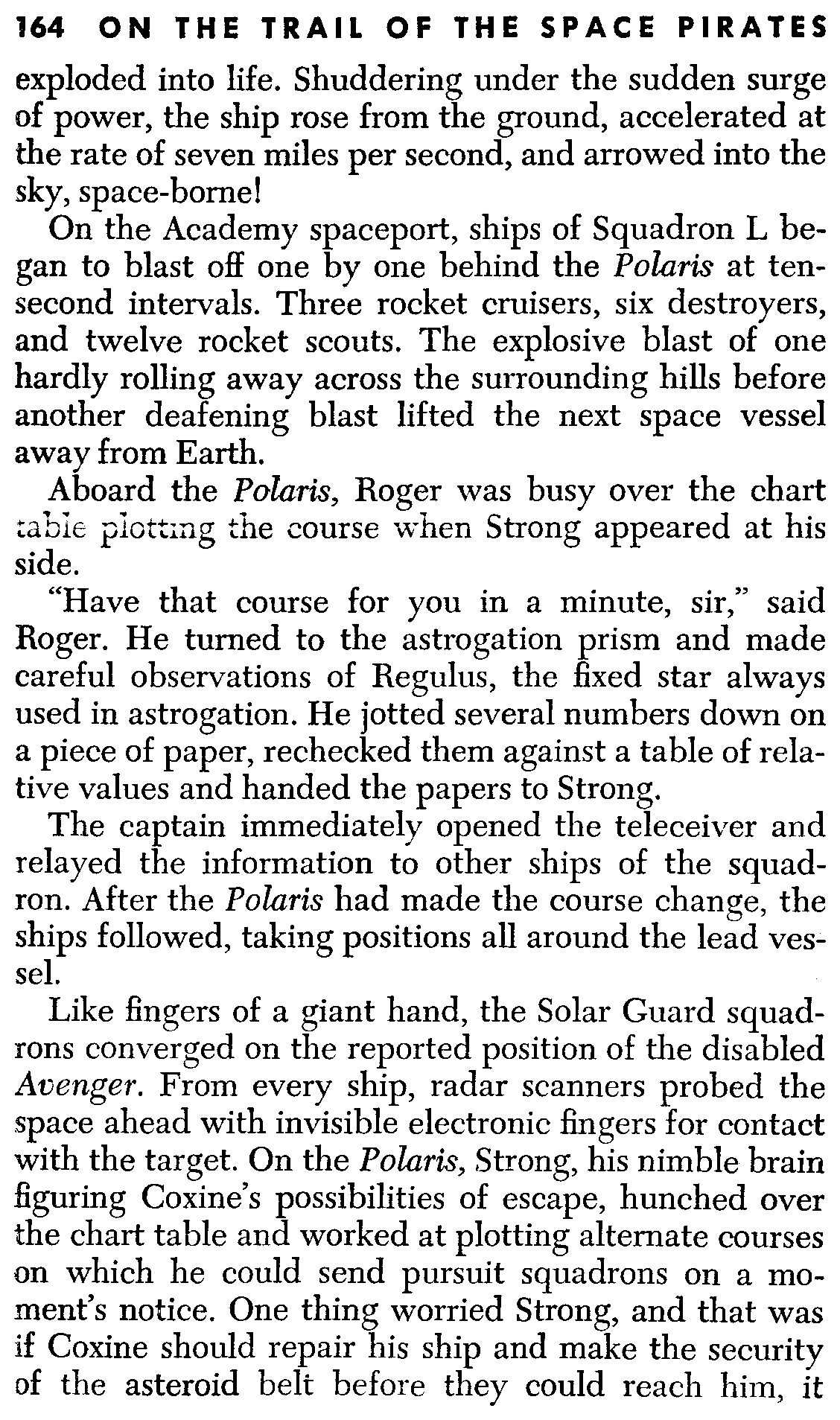 164 ON THE TRAIL OF THE SPACE PIRATES

exploded into life. Shuddering under the sudden surge of power, the ship rose from the ground, accelerated at the rate of seven miles per second, and arrowed into the sky, space-borne!

On the Academy spaceport, ships of Squadron L began to blast off one by one behind the Polaris at ten-second intervals. Three rocket cruisers, six destroyers, and twelve rocket scouts. The explosive blast of one hardly rolling away across the surrounding hills before another deafening blast lifted the next space vessel away from Earth.

Aboard the Polaris, Roger was busy over the chart table plotting the course when Strong appeared at his side.

"Have that course for you in a minute, sir," said Roger. He turned to the astrogation prism and made careful observations of Regulus, the fixed star always used in astrogation. He jotted several numbers down on a piece of paper, rechecked them against a table of relative values and handed the papers to Strong.

The captain immediately opened the teleceiver and relayed the information to other ships of the squadron. After the Polaris had made the course change, the ships followed, taking positions all around the lead vessel.

Like fingers of a giant hand, the Solar Guard squadrons converged on the reported position of the disabled Avenger. From every ship, radar scanners probed the space ahead with invisible electronic fingers for contact with the target. On the Polaris, Strong, his nimble brain figuring Coxine's possibilities of escape, hunched over the chart table and worked at plotting alternate courses on which he could send pursuit squadrons on a moment's notice. One thing worried Strong, and that was if Coxine should repair his ship and make the security of the asteroid belt before they could reach him, it